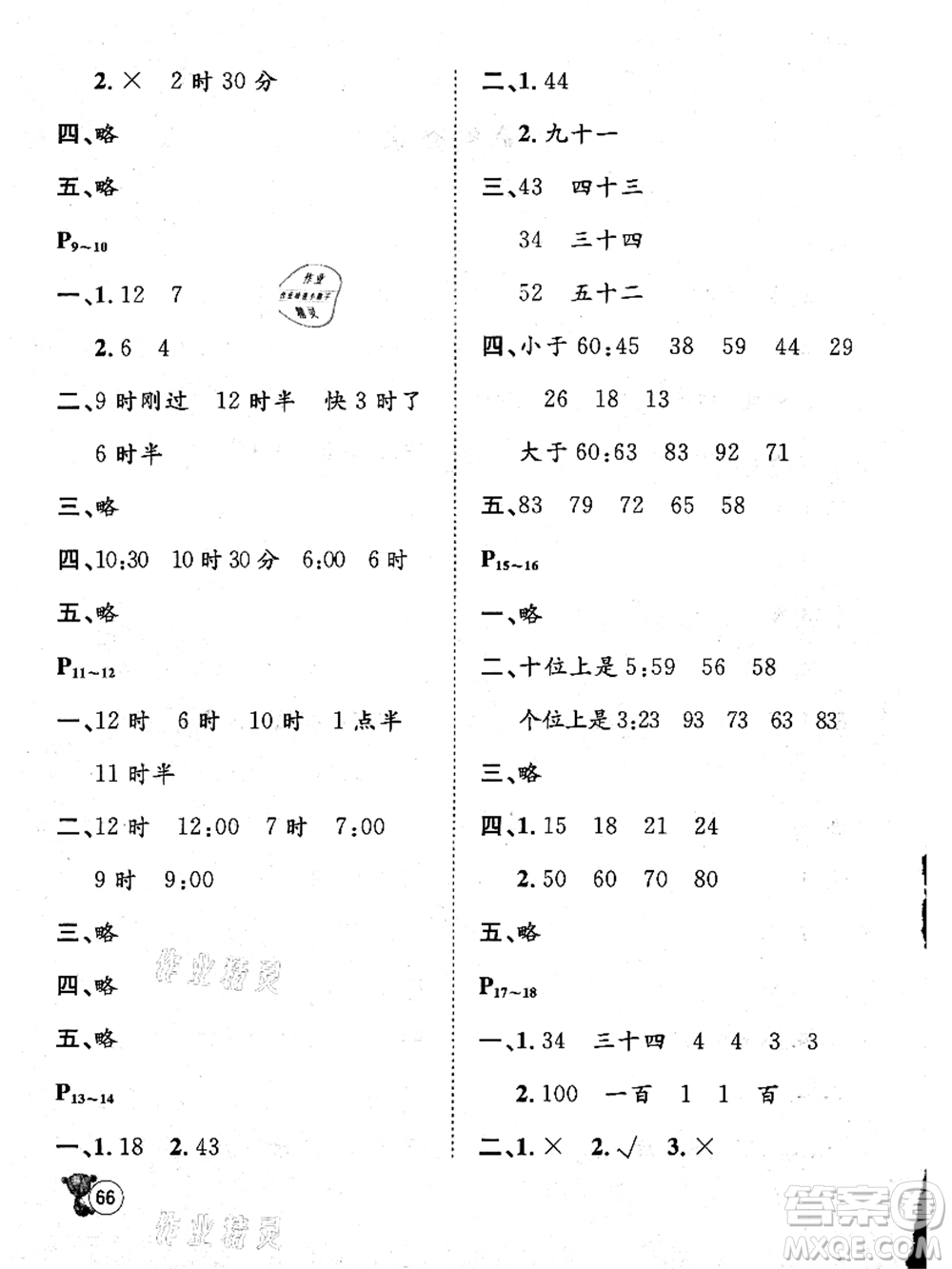 2. × 2 时 30 分

四、略

五、略

$P_{9\sim10}$

一、1. 12 7

作业 作业精灵小助手 精灵

2. 6 4

二、9 时刚过 12 时半 快 3 时了

6 时半

三、略

四、10:30 10 时 30 分 6:00 6 时

五、略

$P_{11\sim12}$

一、12 时 6 时 10 时 1 点半

11 时半

二、12 时 12:00 7 时 7:00

9 时 9:00

三、略

四、略

作业精灵

五、略

$P_{13\sim14}$

一、1. 18 2. 43

66

作业精灵

二、1. 44

2. 九十一

三、43 四十三

34 三十四

52 五十二

四、小于 60:45 38 59 44 29

26 18 13

大于 60:63 83 92 71

五、83 79 72 65 58

$P_{15\sim16}$

一、略

二、十位上是 5:59 56 58

个位上是 3:23 93 73 63 83

三、略

四、1. 15 18 21 24

2. 50 60 70 80

五、略

$P_{17\sim18}$

一、1. 34 三十四 4 4 3 3

2. 100 一百 1 1 百

二、1. × 2. √ 3. ×

答案圈
MXQE.COM